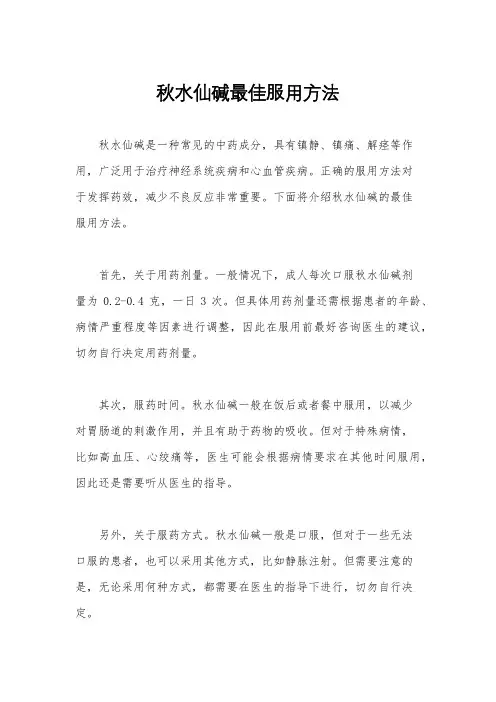 秋水仙碱最佳服用方法

秋水仙碱是一种常见的中药成分，具有镇静、镇痛、解痉等作用，广泛用于治疗神经系统疾病和心血管疾病。正确的服用方法对于发挥药效，减少不良反应非常重要。下面将介绍秋水仙碱的最佳服用方法。

首先，关于用药剂量。一般情况下，成人每次口服秋水仙碱剂量为 0.2-0.4 克，一日 3 次。但具体用药剂量还需根据患者的年龄、病情严重程度等因素进行调整，因此在服用前最好咨询医生的建议，切勿自行决定用药剂量。

其次，服药时间。秋水仙碱一般在饭后或者餐中服用，以减少对胃肠道的刺激作用，并且有助于药物的吸收。但对于特殊病情，比如高血压、心绞痛等，医生可能会根据病情要求在其他时间服用，因此还是需要听从医生的指导。

另外，关于服药方式。秋水仙碱一般是口服，但对于一些无法口服的患者，也可以采用其他方式，比如静脉注射。但需要注意的是，无论采用何种方式，都需要在医生的指导下进行，切勿自行决定。